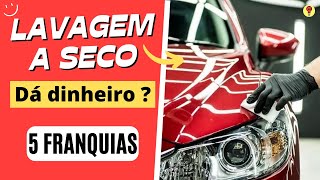 LAVAGEM A SECO

Dá dinheiro ?

5 FRANQUIAS